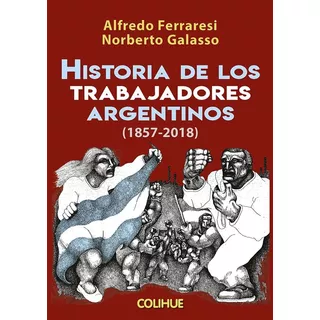 Alfredo Ferraresi
Norberto Galasso

HISTORIA DE LOS TRABAJADORES ARGENTINOS
(1857-2018)

COLIHUE